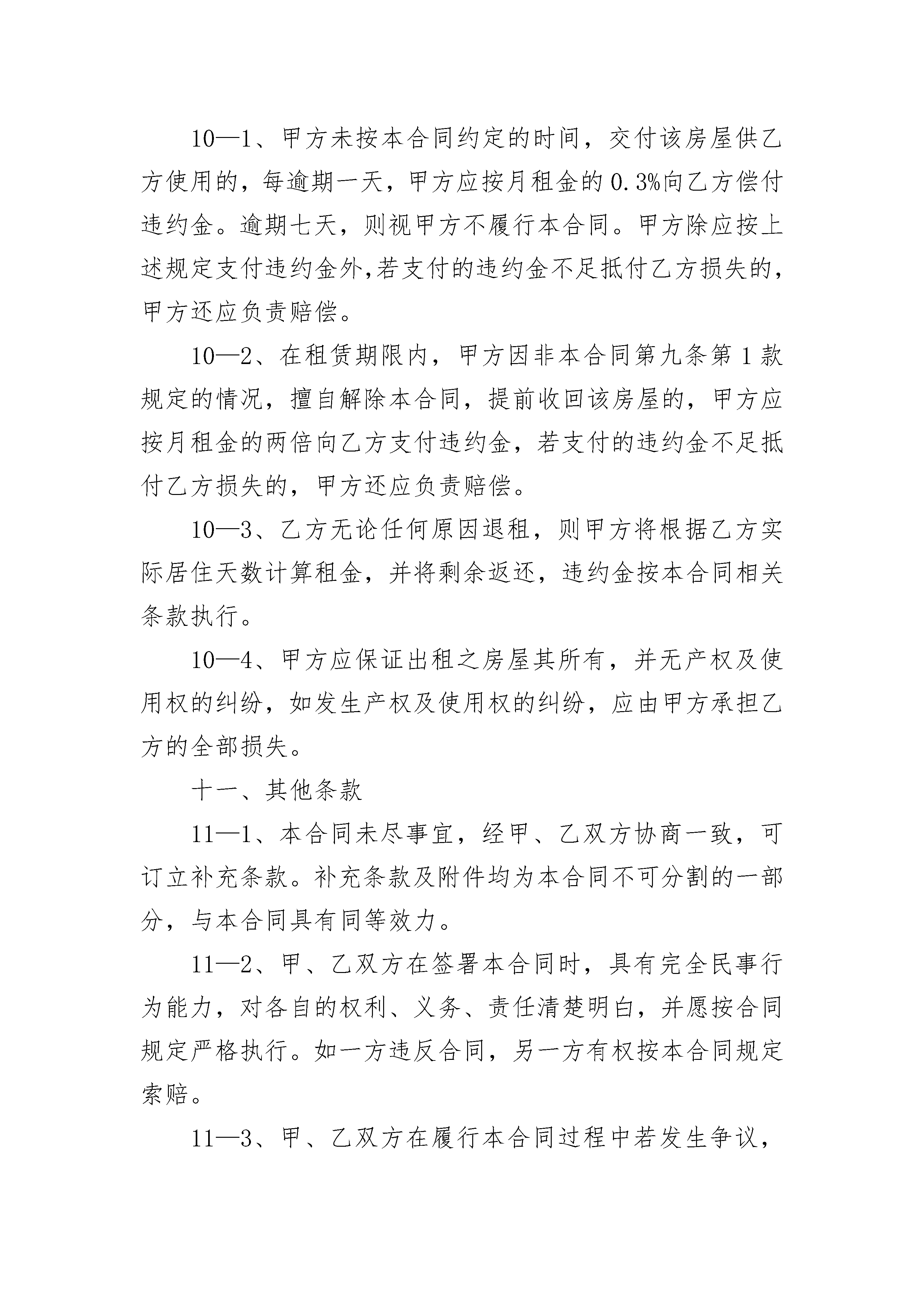 10—1、甲方未按本合同约定的时间，交付该房屋供乙方使用的，每逾期一天，甲方应按月租金的0.3%向乙方偿付违约金。逾期七天，则视甲方不履行本合同。甲方除应按上述规定支付违约金外,若支付的违约金不足抵付乙方损失的，甲方还应负责赔偿。

10—2、在租赁期限内，甲方因非本合同第九条第1款规定的情况，擅自解除本合同，提前收回该房屋的，甲方应按月租金的两倍向乙方支付违约金，若支付的违约金不足抵付乙方损失的，甲方还应负责赔偿。

10—3、乙方无论任何原因退租，则甲方将根据乙方实际居住天数计算租金，并将剩余返还，违约金按本合同相关条款执行。

10—4、甲方应保证出租之房屋其所有，并无产权及使用权的纠纷，如发生产权及使用权的纠纷，应由甲方承担乙方的全部损失。

十一、其他条款

11—1、本合同未尽事宜，经甲、乙双方协商一致，可订立补充条款。补充条款及附件均为本合同不可分割的一部分，与本合同具有同等效力。

11—2、甲、乙双方在签署本合同时，具有完全民事行为能力，对各自的权利、义务、责任清楚明白，并愿按合同规定严格执行。如一方违反合同，另一方有权按本合同规定索赔。

11—3、甲、乙双方在履行本合同过程中若发生争议，